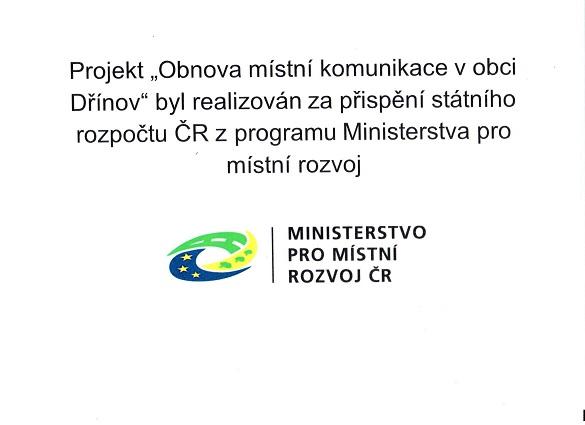 Projekt „Obnova místní komunikace v obci Dřínov“ byl realizován za přispění státního rozpočtu ČR z programu Ministerstva pro místní rozvoj

MINISTERSTVO
PRO MÍSTNÍ
ROZVOJ ČR